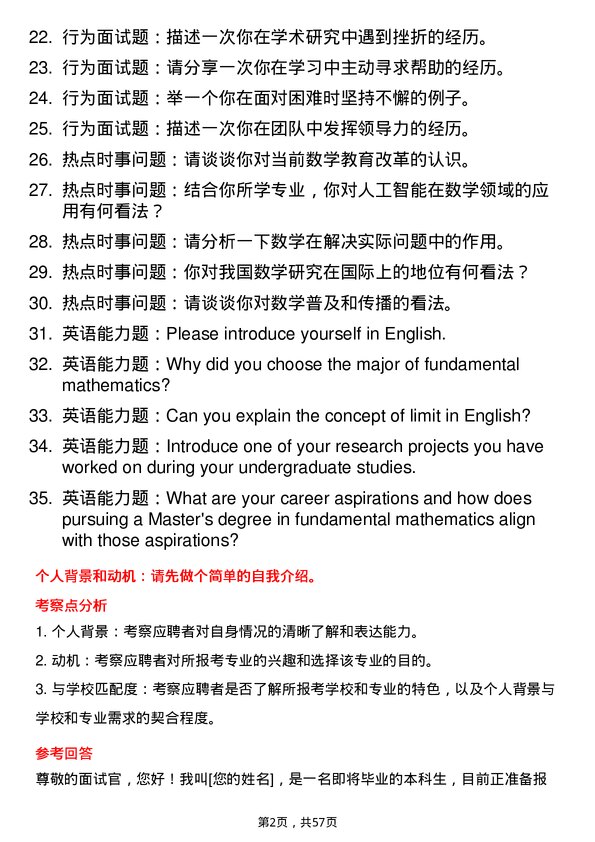 22. 行为面试题：描述一次你在学术研究中遇到挫折的经历。

23. 行为面试题：请分享一次你在学习中主动寻求帮助的经历。

24. 行为面试题：举一个你在面对困难时坚持不懈的例子。

25. 行为面试题：描述一次你在团队中发挥领导力的经历。

26. 热点时事问题：请谈谈你对当前数学教育改革的认识。

27. 热点时事问题：结合你所学专业，你对人工智能在数学领域的应用有何看法？

28. 热点时事问题：请分析一下数学在解决实际问题中的作用。

29. 热点时事问题：你对我国数学研究在国际上的地位有何看法？

30. 热点时事问题：请谈谈你对数学普及和传播的看法。

31. 英语能力题：Please introduce yourself in English.

32. 英语能力题：Why did you choose the major of fundamental mathematics?

33. 英语能力题：Can you explain the concept of limit in English?

34. 英语能力题：Introduce one of your research projects you have worked on during your undergraduate studies.

35. 英语能力题：What are your career aspirations and how does pursuing a Master's degree in fundamental mathematics align with those aspirations?

个人背景和动机：请先做个简单的自我介绍。

考察点分析

1. 个人背景：考察应聘者对自身情况的清晰了解和表达能力。

2. 动机：考察应聘者对所报考专业的兴趣和选择该专业的目的。

3. 与学校匹配度：考察应聘者是否了解所报考学校和专业的特色，以及个人背景与学校和专业需求的契合程度。

参考回答

尊敬的面试官，您好！我叫[您的姓名]，是一名即将毕业的本科生，目前正准备报

第2页，共57页